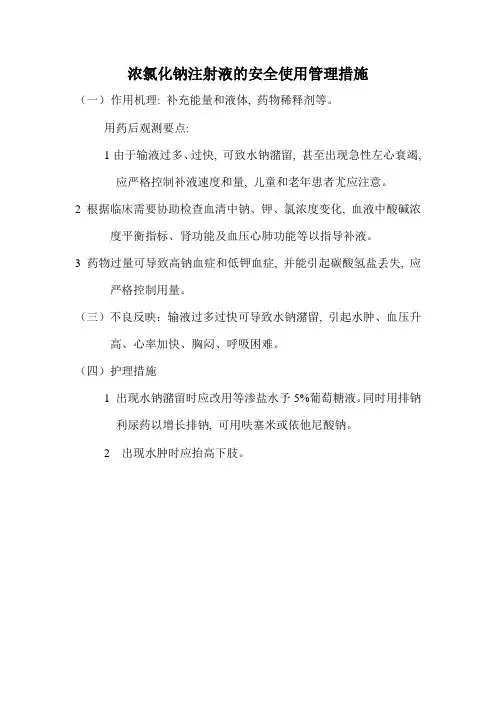 浓氯化钠注射液的安全使用管理措施

（一）作用机理：补充能量和液体，药物稀释剂等。

用药后观测要点：

1 由于输液过多、过快，可致水钠潴留，甚至出现急性左心衰竭，应严格控制补液速度和量，儿童和老年患者尤应注意。

2 根据临床需要协助检查血清中钠、钾、氯浓度变化，血液中酸碱浓度平衡指标、肾功能及血压心肺功能等以指导补液。

3 药物过量可导致高钠血症和低钾血症，并能引起碳酸氢盐丢失，应严格控制用量。

（三）不良反映：输液过多过快可导致水钠潴留，引起水肿、血压升高、心率加快、胸闷、呼吸困难。

（四）护理措施

1 出现水钠潴留时应改用等渗盐水予 5%葡萄糖液。同时用排钠利尿药以增长排钠，可用呋塞米或依他尼酸钠。

2 出现水肿时应抬高下肢。